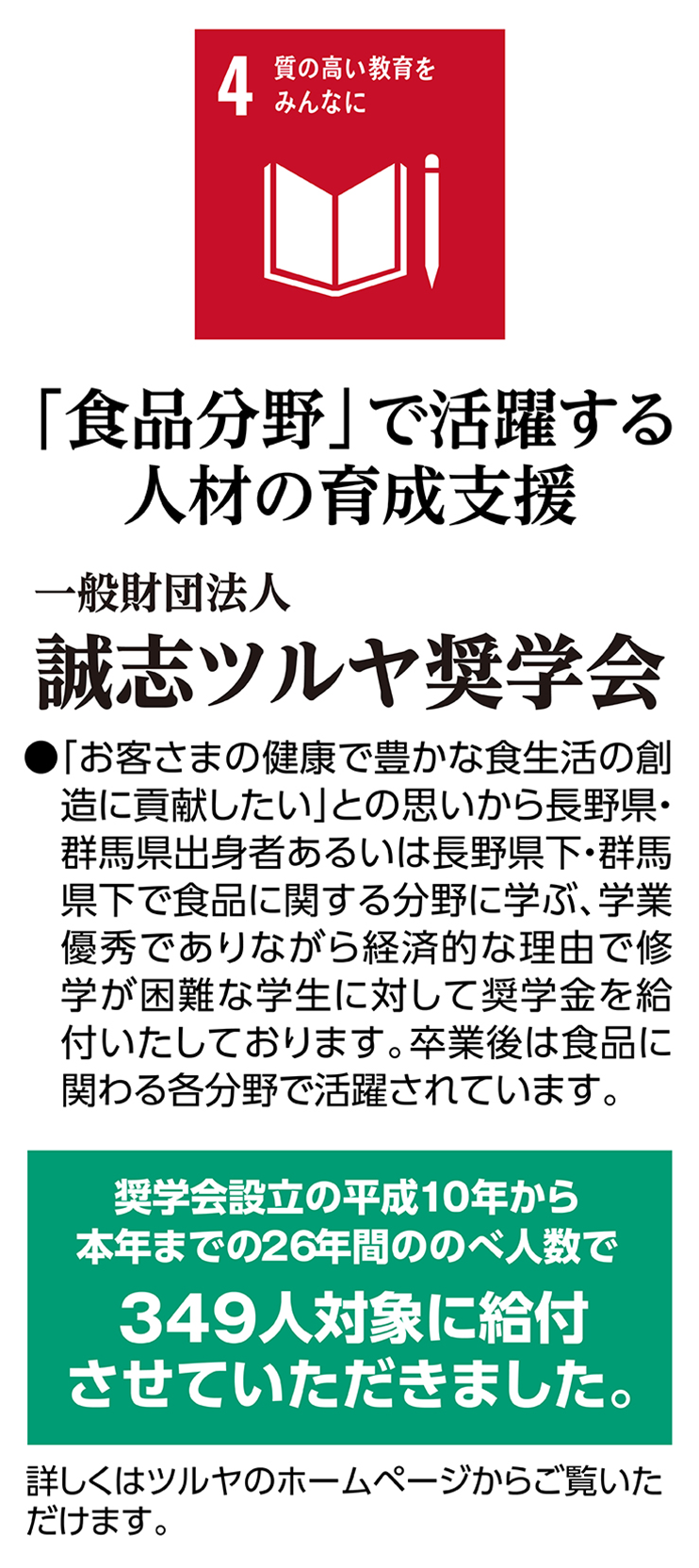 4 質の高い教育をみんなに

「食品分野」で活躍する人材の育成支援

一般財団法人
誠志ツルヤ奨学会

●「お客さまの健康で豊かな食生活の創造に貢献したい」との思いから長野県・群馬県出身者あるいは長野県下・群馬県下で食品に関する分野に学ぶ、学業優秀でありながら経済的な理由で修学が困難な学生に対して奨学金を給付いたしております。卒業後は食品に関わる各分野で活躍されています。

奨学会設立の平成10年から本年までの26年間ののべ人数で
349人対象に給付させていただきました。

詳しくはツルヤのホームページからご覧いただけます。